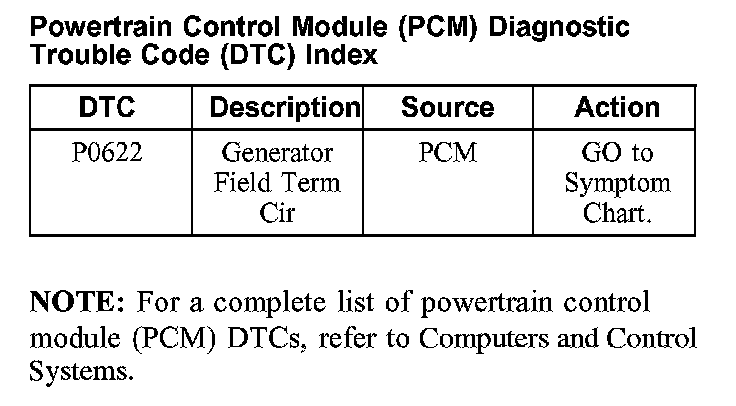 Powertrain Control Module (PCM) Diagnostic Trouble Code (DTC) Index

| DTC | Description | Source | Action |
|---|---|---|---|
| P0622 | Generator Field Term Cir | PCM | GO to Symptom Chart. |

NOTE: For a complete list of powertrain control module (PCM) DTCs, refer to Computers and Control Systems.